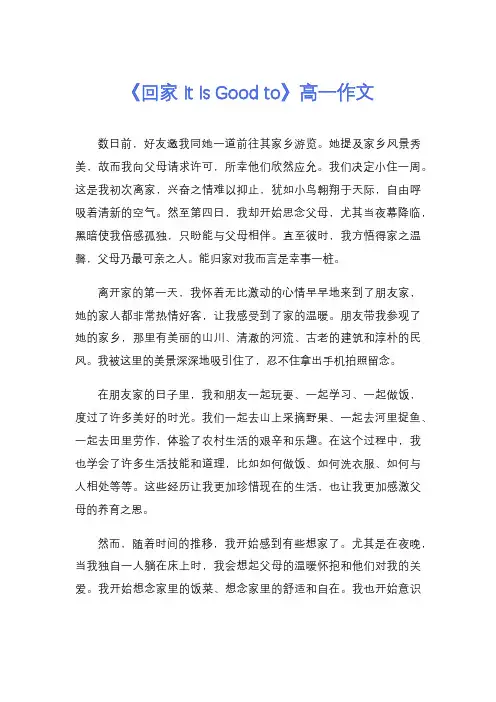 《回家 It Is Good to》高一作文

数日前，好友邀我同她一道前往其家乡游览。她提及家乡风景秀美，故而我向父母请求许可，所幸他们欣然应允。我们决定小住一周。这是我初次离家，兴奋之情难以抑止，犹如小鸟翱翔于天际，自由呼吸着清新的空气。然至第四日，我却开始思念父母，尤其当夜幕降临，黑暗使我倍感孤独，只盼能与父母相伴。直至彼时，我方悟得家之温馨，父母乃最可亲之人。能归家对我而言是幸事一桩。

离开家的第一天，我怀着无比激动的心情早早地来到了朋友家，她的家人都非常热情好客，让我感受到了家的温暖。朋友带我参观了她的家乡，那里有美丽的山川、清澈的河流、古老的建筑和淳朴的民风。我被这里的美景深深地吸引住了，忍不住拿出手机拍照留念。

在朋友家的日子里，我和朋友一起玩耍、一起学习、一起做饭，度过了许多美好的时光。我们一起去山上采摘野果、一起去河里捉鱼、一起去田里劳作，体验了农村生活的艰辛和乐趣。在这个过程中，我也学会了许多生活技能和道理，比如如何做饭、如何洗衣服、如何与人相处等等。这些经历让我更加珍惜现在的生活，也让我更加感激父母的养育之恩。

然而，随着时间的推移，我开始感到有些想家了。尤其是在夜晚，当我独自一人躺在床上时，我会想起父母的温暖怀抱和他们对我的关爱。我开始想念家里的饭菜、想念家里的舒适和自在。我也开始意识